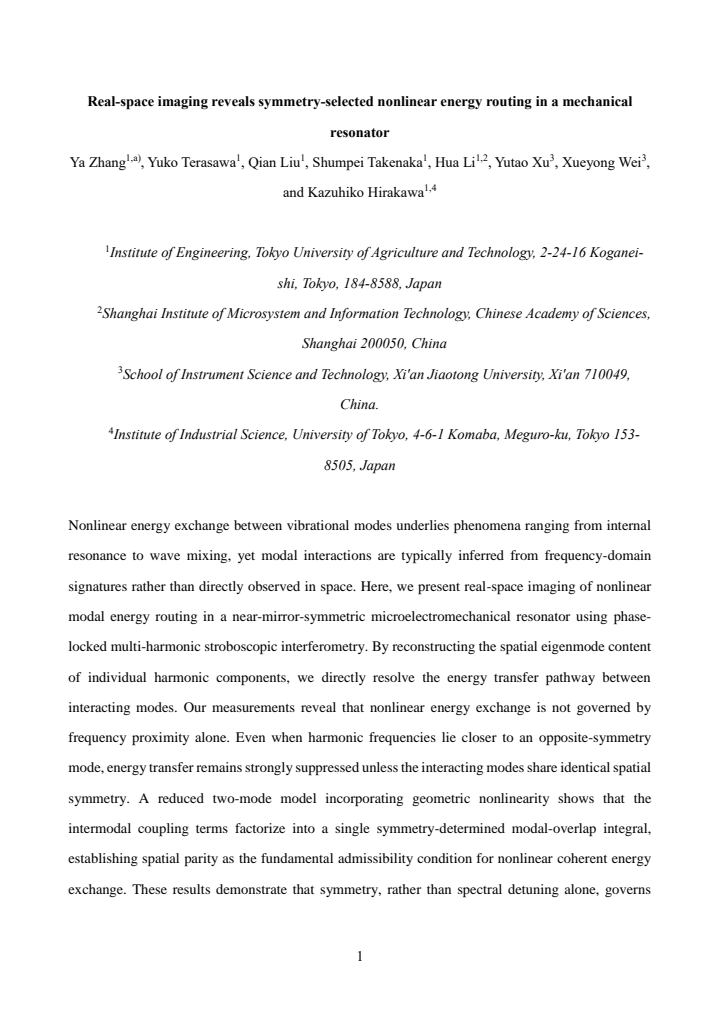 Real-space imaging reveals symmetry-selected nonlinear energy routing in a mechanical resonator

Ya Zhang$^{1,a)}$, Yuko Terasawa$^{1}$, Qian Liu$^{1}$, Shumpei Takenaka$^{1}$, Hua Li$^{1,2}$, Yutao Xu$^{3}$, Xueyong Wei$^{3}$, and Kazuhiko Hirakawa$^{1,4}$

$^{1}$Institute of Engineering, Tokyo University of Agriculture and Technology, 2-24-16 Koganei-shi, Tokyo, 184-8588, Japan

$^{2}$Shanghai Institute of Microsystem and Information Technology, Chinese Academy of Sciences, Shanghai 200050, China

$^{3}$School of Instrument Science and Technology, Xi'an Jiaotong University, Xi'an 710049, China.

$^{4}$Institute of Industrial Science, University of Tokyo, 4-6-1 Komaba, Meguro-ku, Tokyo 153-8505, Japan

Nonlinear energy exchange between vibrational modes underlies phenomena ranging from internal resonance to wave mixing, yet modal interactions are typically inferred from frequency-domain signatures rather than directly observed in space. Here, we present real-space imaging of nonlinear modal energy routing in a near-mirror-symmetric microelectromechanical resonator using phase-locked multi-harmonic stroboscopic interferometry. By reconstructing the spatial eigenmode content of individual harmonic components, we directly resolve the energy transfer pathway between interacting modes. Our measurements reveal that nonlinear energy exchange is not governed by frequency proximity alone. Even when harmonic frequencies lie closer to an opposite-symmetry mode, energy transfer remains strongly suppressed unless the interacting modes share identical spatial symmetry. A reduced two-mode model incorporating geometric nonlinearity shows that the intermodal coupling terms factorize into a single symmetry-determined modal-overlap integral, establishing spatial parity as the fundamental admissibility condition for nonlinear coherent energy exchange. These results demonstrate that symmetry, rather than spectral detuning alone, governs

1